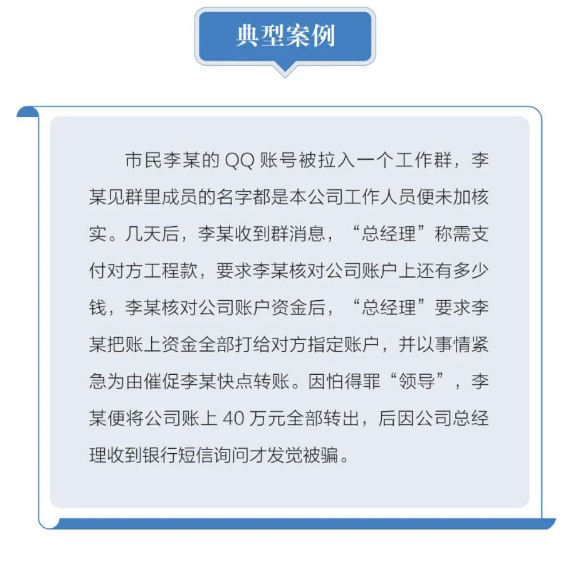 典型案例

市民李某的 QQ 账号被拉入一个工作群，李某见群里成员的名字都是本公司工作人员便未加核实。几天后，李某收到群消息，“总经理”称需支付对方工程款，要求李某核对公司账户上还有多少钱，李某核对公司账户资金后，“总经理”要求李某把账上资金全部打给对方指定账户，并以事情紧急为由催促李某快点转账。因怕得罪“领导”，李某便将公司账上 40 万元全部转出，后因公司总经理收到银行短信询问才发觉被骗。